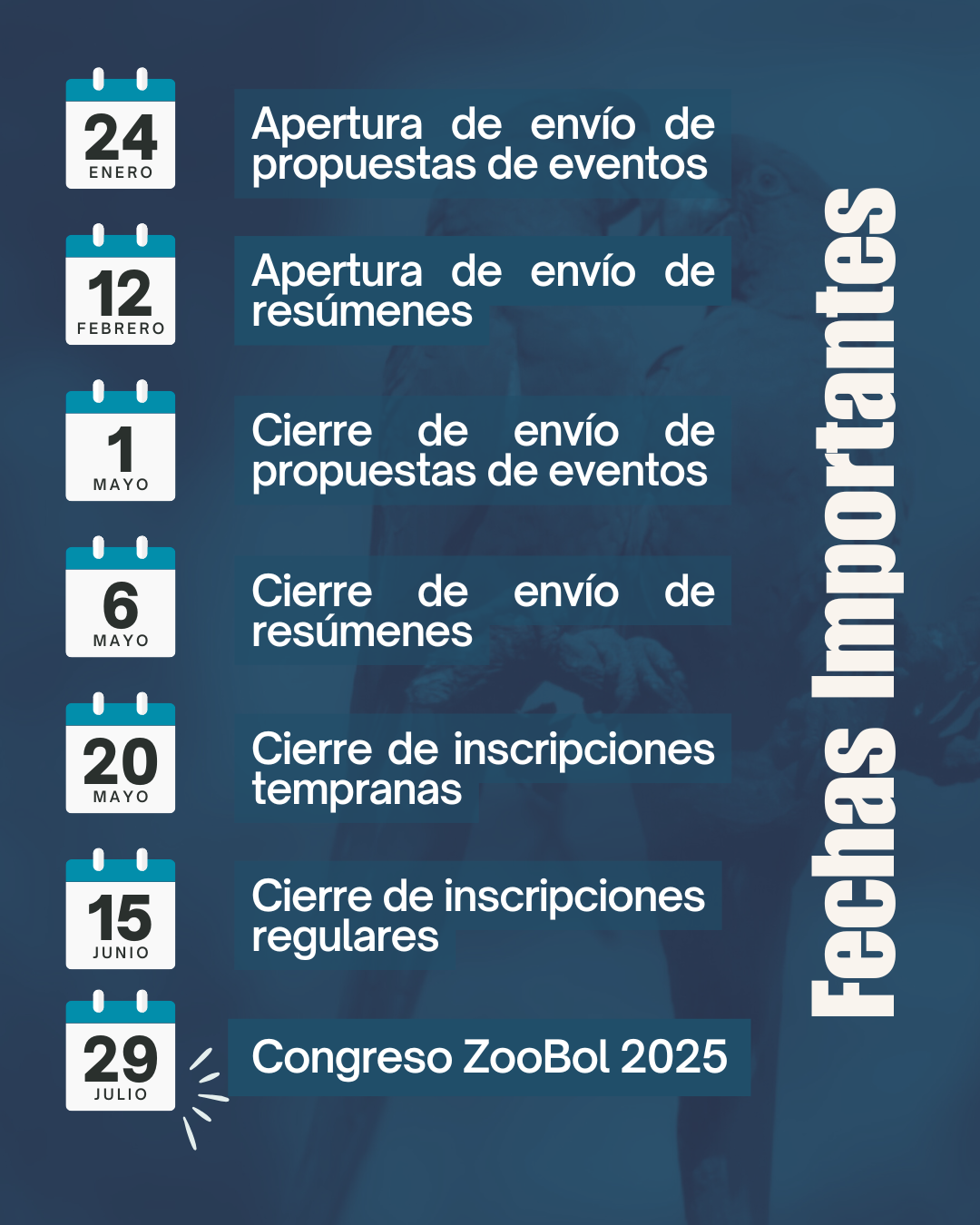 Fechas Importantes

24
ENERO
Apertura de envío de propuestas de eventos

12
FEBRERO
Apertura de envío de resúmenes

1
MAYO
Cierre de envío de propuestas de eventos

6
MAYO
Cierre de envío de resúmenes

20
MAYO
Cierre de inscripciones tempranas

15
JUNIO
Cierre de inscripciones regulares

29
JULIO
Congreso ZooBol 2025